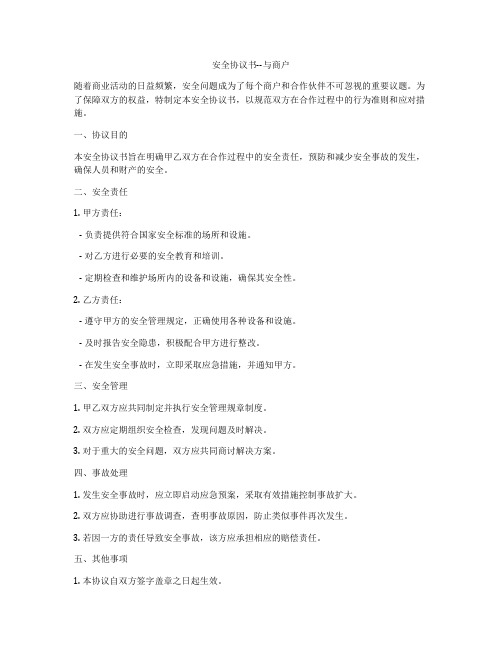 安全协议书--与商户

随着商业活动的日益频繁，安全问题成为了每个商户和合作伙伴不可忽视的重要议题。为了保障双方的权益，特制定本安全协议书，以规范双方在合作过程中的行为准则和应对措施。

一、协议目的

本安全协议书旨在明确甲乙双方在合作过程中的安全责任，预防和减少安全事故的发生，确保人员和财产的安全。

二、安全责任

1. 甲方责任：

- 负责提供符合国家安全标准的场所和设施。

- 对乙方进行必要的安全教育和培训。

- 定期检查和维护场所内的设备和设施，确保其安全性。

2. 乙方责任：

- 遵守甲方的安全管理规定，正确使用各种设备和设施。

- 及时报告安全隐患，积极配合甲方进行整改。

- 在发生安全事故时，立即采取应急措施，并通知甲方。

三、安全管理

1. 甲乙双方应共同制定并执行安全管理规章制度。

2. 双方应定期组织安全检查，发现问题及时解决。

3. 对于重大的安全问题，双方应共同商讨解决方案。

四、事故处理

1. 发生安全事故时，应立即启动应急预案，采取有效措施控制事故扩大。

2. 双方应协助进行事故调查，查明事故原因，防止类似事件再次发生。

3. 若因一方的责任导致安全事故，该方应承担相应的赔偿责任。

五、其他事项

1. 本协议自双方签字盖章之日起生效。